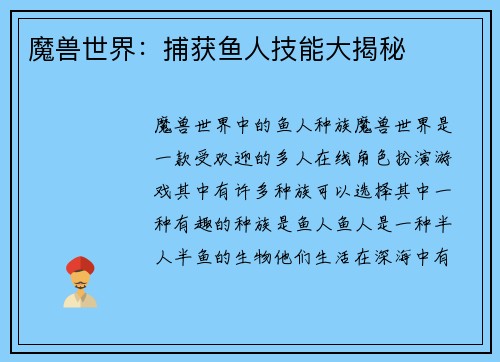 魔兽世界：捕获鱼人技能大揭秘

魔兽世界中的鱼人种族魔兽世界是一款受欢迎的多人在线角色扮演游戏其中有许多种族可以选择其中一种有趣的种族是鱼人鱼人是一种半人半鱼的生物他们生活在深海中有